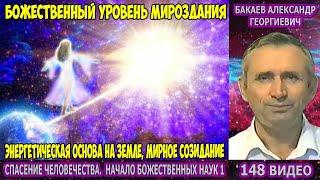 БОЖЕСТВЕННЫЙ УРОВЕНЬ МИРОЗДАНИЯ

БАКАЕВ АЛЕКСАНДР ГЕОРГИЕВИЧ

ЭНЕРГЕТИЧЕСКАЯ ОСНОВА НА ЗЕМЛЕ, МИРНОЕ СОЗИДАНИЕ

СПАСЕНИЕ ЧЕЛОВЕЧЕСТВА. НАЧАЛО БОЖЕСТВЕННЫХ НАУК 1

148 ВИДЕО